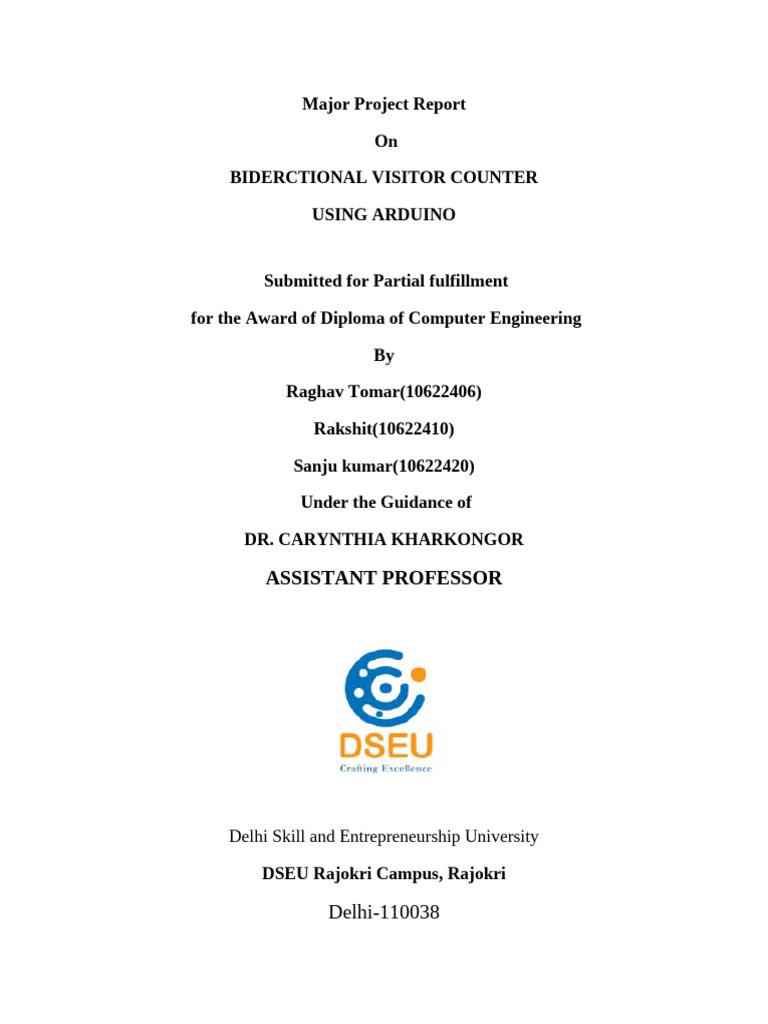 Major Project Report

On

BIDERCTIONAL VISITOR COUNTER

USING ARDUINO

Submitted for Partial fulfillment

for the Award of Diploma of Computer Engineering

By

Raghav Tomar(10622406)

Rakshit(10622410)

Sanju kumar(10622420)

Under the Guidance of

DR. CARYNTHIA KHARKONGOR

ASSISTANT PROFESSOR

DSEU

Crafting Excellence

Delhi Skill and Entrepreneurship University

DSEU Rajokri Campus, Rajokri

Delhi-110038